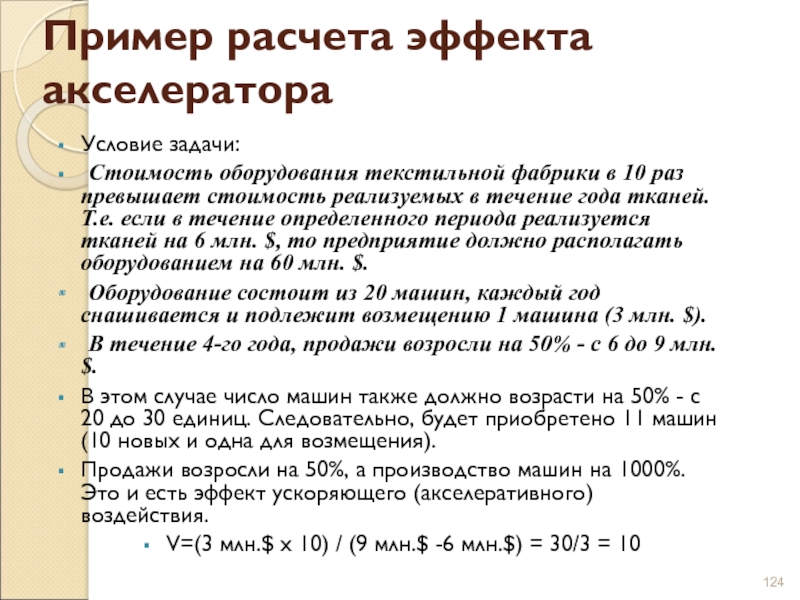 Пример расчета эффекта акселератора

Условие задачи:

Стоимость оборудования текстильной фабрики в 10 раз превышает стоимость реализуемых в течение года тканей. Т.е. если в течение определенного периода реализуется тканей на 6 млн. $, то предприятие должно располагать оборудованием на 60 млн. $.

Оборудование состоит из 20 машин, каждый год снашивается и подлежит возмещению 1 машина (3 млн. $).

В течение 4-го года, продажи возросли на 50% - с 6 до 9 млн. $.

В этом случае число машин также должно возрасти на 50% - с 20 до 30 единиц. Следовательно, будет приобретено 11 машин (10 новых и одна для возмещения).

Продажи возросли на 50%, а производство машин на 1000%. Это и есть эффект ускоряющего (акселеративного) воздействия.

V=(3 млн.$ х 10) / (9 млн.$ -6 млн.$) = 30/3 = 10

124